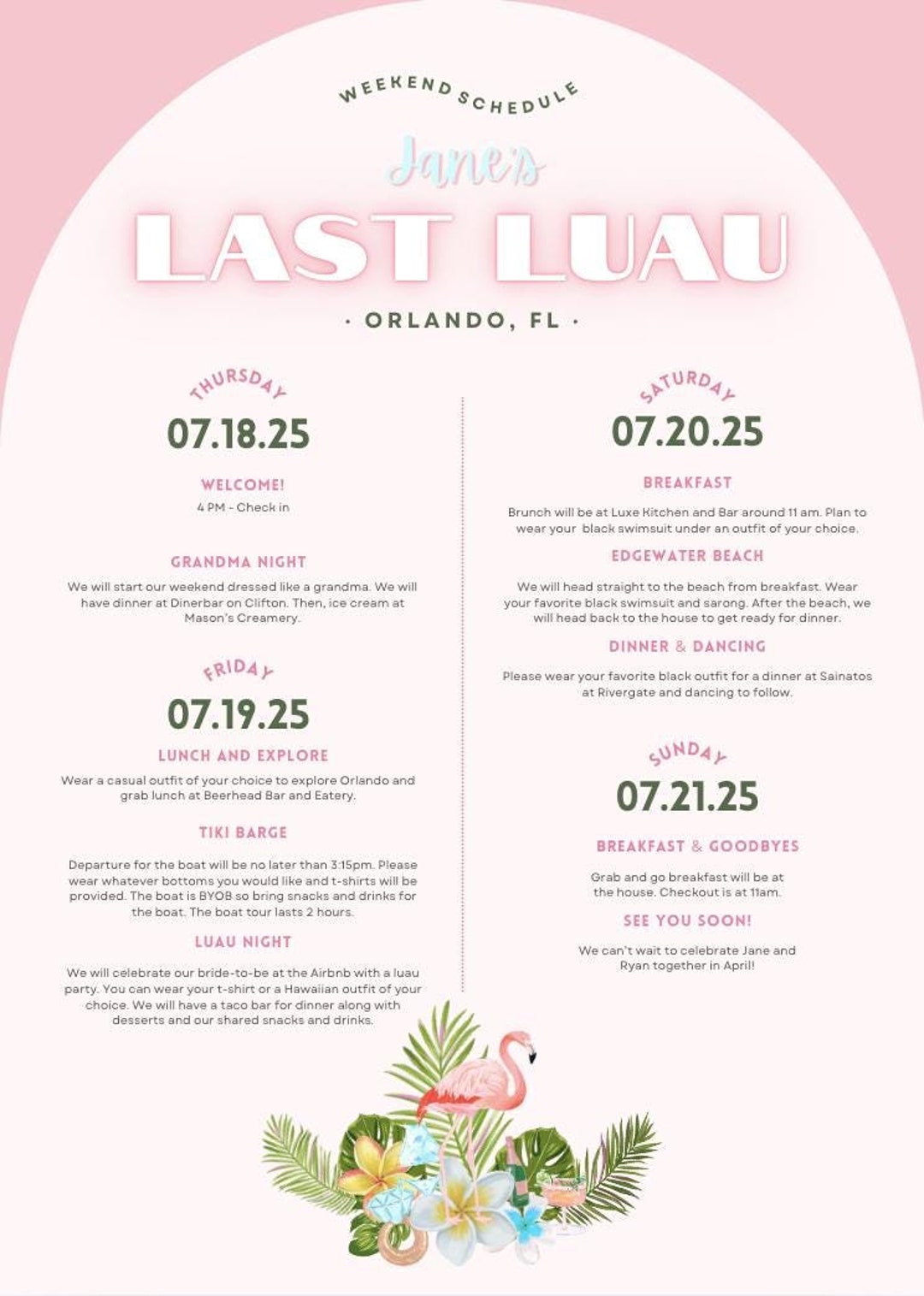 WEEKEND SCHEDULE

Jane's

LAST LUAU

· ORLANDO, FL ·

THURSDAY

07.18.25

WELCOME!

4 PM - Check in

GRANDMA NIGHT

We will start our weekend dressed like a grandma. We will have dinner at Dinerbar on Clifton. Then, ice cream at Mason's Creamery.

FRIDAY

07.19.25

LUNCH AND EXPLORE

Wear a casual outfit of your choice to explore Orlando and grab lunch at Beerhead Bar and Eatery.

TIKI BARGE

Departure for the boat will be no later than 3:15pm. Please wear whatever bottoms you would like and t-shirts will be provided. The boat is BYOB so bring snacks and drinks for the boat. The boat tour lasts 2 hours.

LUAU NIGHT

We will celebrate our bride-to-be at the Airbnb with a luau party. You can wear your t-shirt or a Hawaiian outfit of your choice. We will have a taco bar for dinner along with desserts and our shared snacks and drinks.

SATURDAY

07.20.25

BREAKFAST

Brunch will be at Luxe Kitchen and Bar around 11 am. Plan to wear your black swimsuit under an outfit of your choice.

EDGEWATER BEACH

We will head straight to the beach from breakfast. Wear your favorite black swimsuit and sarong. After the beach, we will head back to the house to get ready for dinner.

DINNER & DANCING

Please wear your favorite black outfit for a dinner at Sainatos at Rivergate and dancing to follow.

SUNDAY

07.21.25

BREAKFAST & GOODBYES

Grab and go breakfast will be at the house. Checkout is at 11am.

SEE YOU SOON!

We can't wait to celebrate Jane and Ryan together in April!